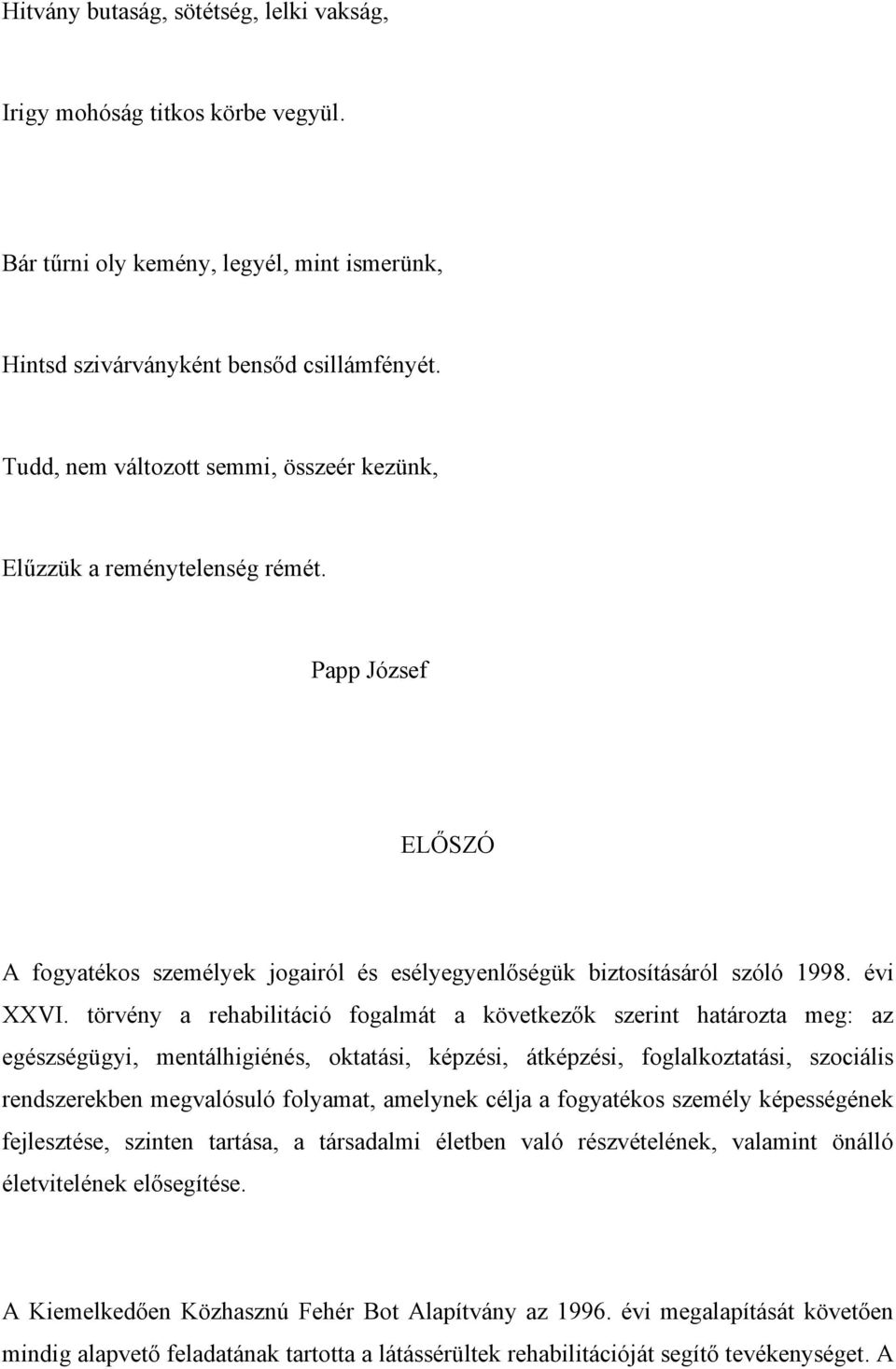 Hitvány butaság, sötétség, lelki vakság,

Irigy mohóság titkos körbe vegyül.

Bár tűrni oly kemény, legyél, mint ismerünk,

Hintsd szivárványként bensőd csillámfényét.

Tudd, nem változott semmi, összeér kezünk,

Elűzzük a reménytelenség rémét.

Papp József

ELŐSZÓ

A fogyatékos személyek jogairól és esélyegyenlőségük biztosításáról szóló 1998. évi XXVI. törvény a rehabilitáció fogalmát a következők szerint határozta meg: az egészségügyi, mentálhigiénés, oktatási, képzési, átképzési, foglalkoztatási, szociális rendszerekben megvalósuló folyamat, amelynek célja a fogyatékos személy képességének fejlesztése, szinten tartása, a társadalmi életben való részvételének, valamint önálló életvitelének elősegítése.

A Kiemelkedően Közhasznú Fehér Bot Alapítvány az 1996. évi megalapítását követően mindig alapvető feladatának tartotta a látássérültek rehabilitációját segítő tevékenységet. A